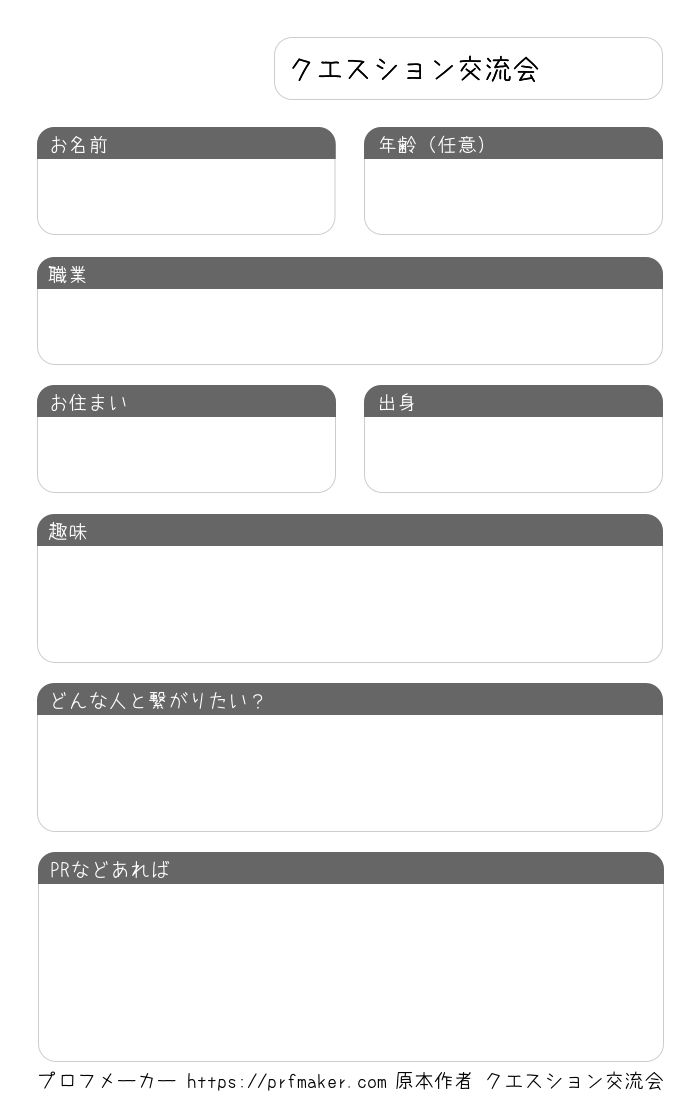 クエスション交流会

お名前

年齢（任意）

職業

お住まい

出身

趣味

どんな人と繋がりたい？

PRなどあれば

プロフメーカー https://prfmaker.com 原本作者 クエスション交流会